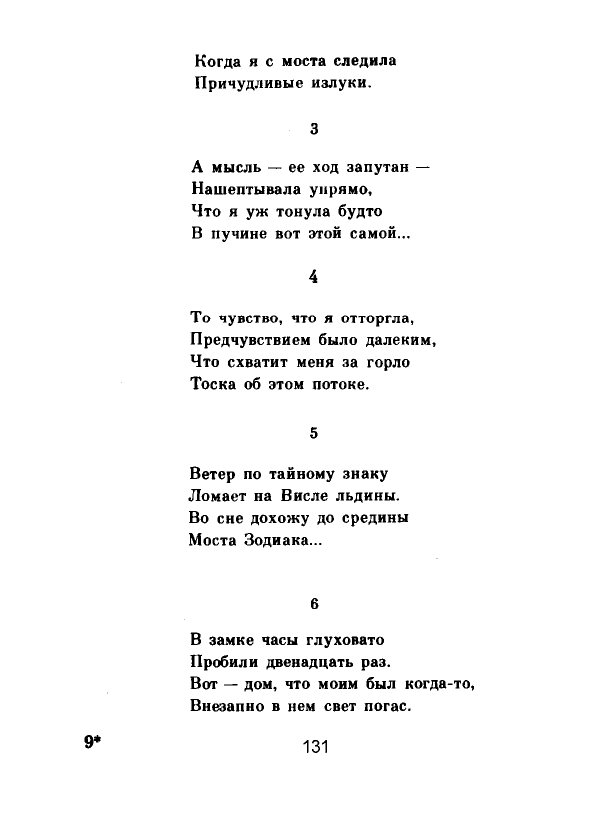 Когда я с моста следила
Причудливые излуки.

3

А мысль — ее ход запутан —
Нашептывала упрямо,
Что я уж тонула будто
В пучине вот этой самой...

4

То чувство, что я отторгла,
Предчувствием было далеким,
Что схватит меня за горло
Тоска об этом потоке.

5

Ветер по тайному знаку
Ломает на Висле льдины.
Во сне дохожу до средины
Моста Зодиака...

6

В замке часы глуховато
Пробили двенадцать раз.
Вот — дом, что моим был когда-то,
Внезапно в нем свет погас.

9*

131